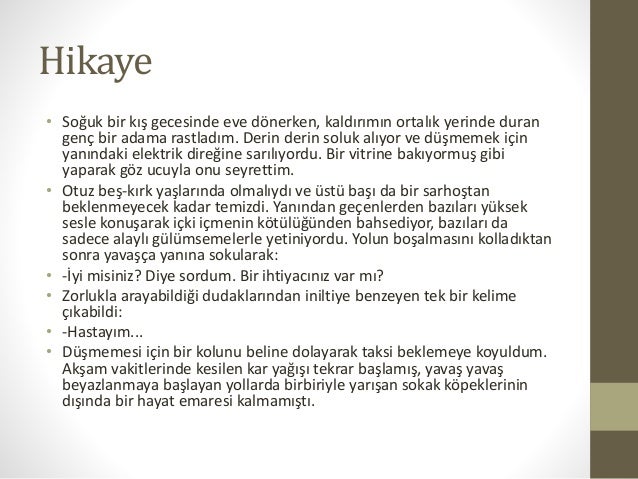 Hikaye

• Soğuk bir kış gecesinde eve dönerken, kaldırımın ortalık yerinde duran genç bir adama rastladım. Derin derin soluk alıyor ve düşmemek için yanındaki elektrik direğine sarılıyordu. Bir vitrine bakıyormuş gibi yaparak göz ucuyla onu seyrettim.
• Otuz beş-kırk yaşlarında olmalıydı ve üstü başı da bir sarhoştan beklenmeyecek kadar temizdi. Yanından geçenlerden bazıları yüksek sesle konuşarak içki içmenin kötülüğünden bahsediyor, bazıları da sadece alaylı gülümsemelerle yetiniyordu. Yolun boşalmasını kolladıktan sonra yavaşça yanına sokularak:
• -İyi misiniz? Diye sordum. Bir ihtiyacınız var mı?
• Zorlukla arayabildiği dudaklarından iniltiye benzeyen tek bir kelime çıkabildi:
• -Hastayım...
• Düşmemesi için bir kolunu beline dolayarak taksi beklemeye koyuldum. Akşam vakitlerinde kesilen kar yağışı tekrar başlamış, yavaş yavaş beyazlanmaya başlayan yollarda birbiriyle yarışan sokak köpeklerinin dışında bir hayat emaresi kalmamıştı.